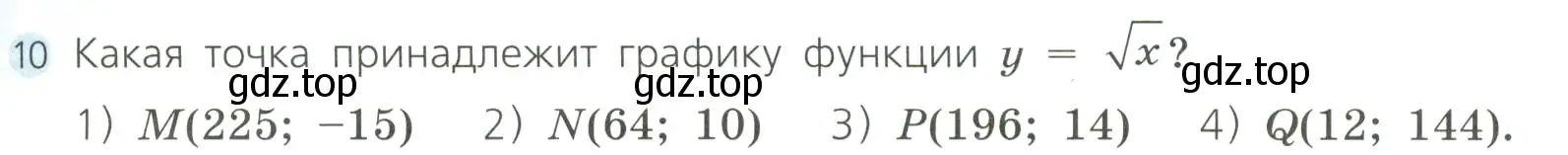 10 Какая точка принадлежит графику функции $y = \sqrt{x}$?

gdz.top gdz.top gdz.top

1) $M(225; -15)$ 2) $N(64; 10)$ 3) $P(196; 14)$ 4) $Q(12; 144)$.